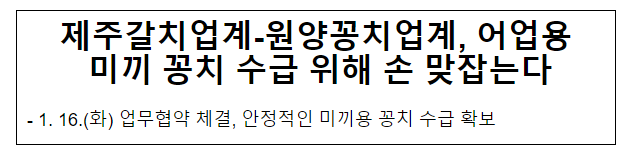 제주갈치업계-원양꽁치업계, 어업용 미끼 꽁치 수급 위해 손 맞잡는다

- 1. 16.(화) 업무협약 체결, 안정적인 미끼용 꽁치 수급 확보